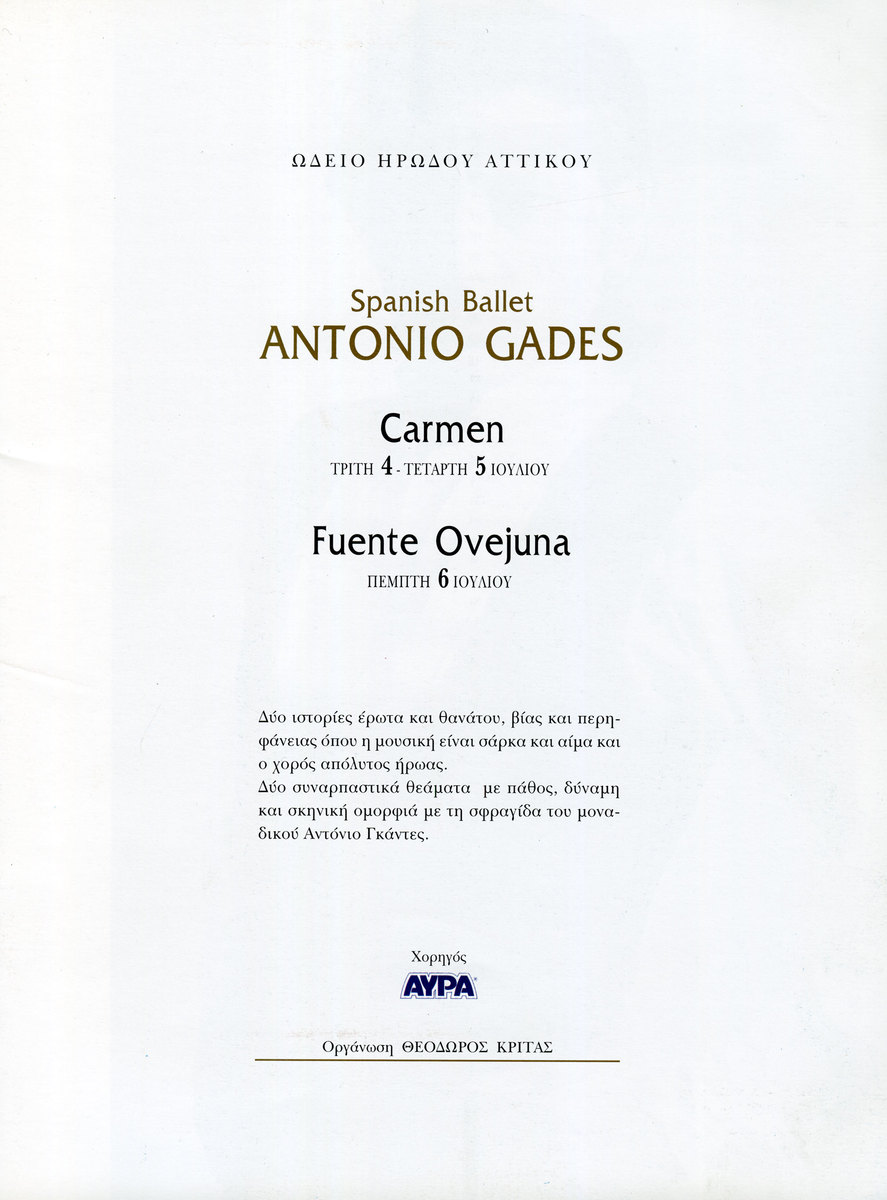 ΩΔΕΙΟ ΗΡΩΔΟΥ ΑΤΤΙΚΟΥ

Spanish Ballet
ANTONIO GADES

Carmen
ΤΡΙΤΗ 4 - ΤΕΤΑΡΤΗ 5 ΙΟΥΛΙΟΥ

Fuente Ovejuna
ΠΕΜΠΤΗ 6 ΙΟΥΛΙΟΥ

Δύο ιστορίες έρωτα και θανάτου, βίας και περηφάνειας όπου η μουσική είναι σάρκα και αίμα και ο χορός απόλυτος ήρωας.
Δύο συναρπαστικά θεάματα με πάθος, δύναμη και σκηνική ομορφιά με τη σφραγίδα του μοναδικού Αντόνιο Γκάντες.

Χορηγός
ΑΥΡΑ

Οργάνωση ΘΕΟΔΩΡΟΣ ΚΡΙΤΑΣ